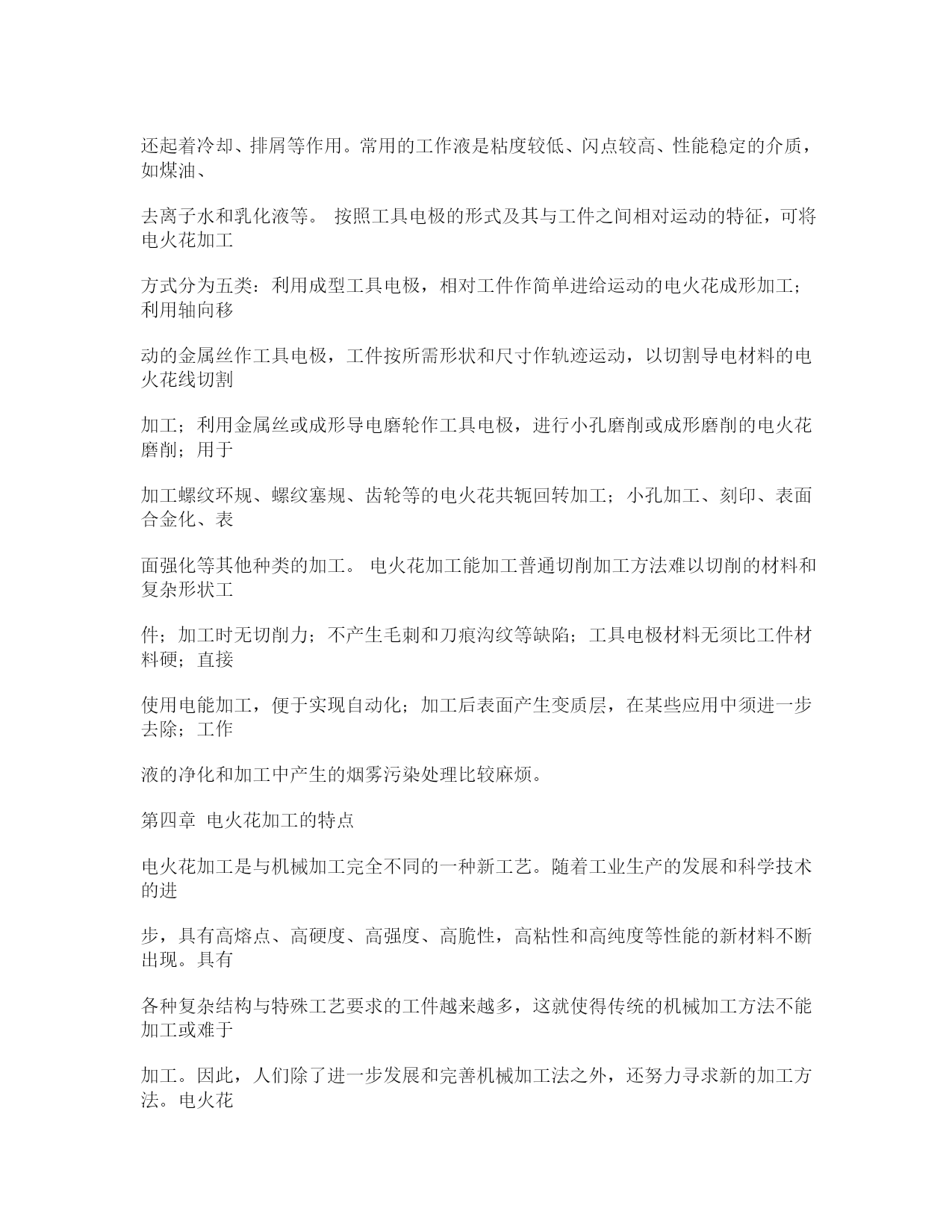 还起着冷却、排屑等作用。常用的工作液是粘度较低、闪点较高、性能稳定的介质，如煤油、

去离子水和乳化液等。 按照工具电极的形式及其与工件之间相对运动的特征，可将电火花加工

方式分为五类：利用成型工具电极，相对工件作简单进给运动的电火花成形加工；利用轴向移

动的金属丝作工具电极，工件按所需形状和尺寸作轨迹运动，以切割导电材料的电火花线切割

加工；利用金属丝或成形导电磨轮作工具电极，进行小孔磨削或成形磨削的电火花磨削；用于

加工螺纹环规、螺纹塞规、齿轮等的电火花共轭回转加工；小孔加工、刻印、表面合金化、表

面强化等其他种类的加工。 电火花加工能加工普通切削加工方法难以切削的材料和复杂形状工

件；加工时无切削力；不产生毛刺和刀痕沟纹等缺陷；工具电极材料无须比工件材料硬；直接

使用电能加工，便于实现自动化；加工后表面产生变质层，在某些应用中须进一步去除；工作

液的净化和加工中产生的烟雾污染处理比较麻烦。

第四章 电火花加工的特点

电火花加工是与机械加工完全不同的一种新工艺。随着工业生产的发展和科学技术的进

步，具有高熔点、高硬度、高强度、高脆性，高粘性和高纯度等性能的新材料不断出现。具有

各种复杂结构与特殊工艺要求的工件越来越多，这就使得传统的机械加工方法不能加工或难于

加工。因此，人们除了进一步发展和完善机械加工法之外，还努力寻求新的加工方法。电火花